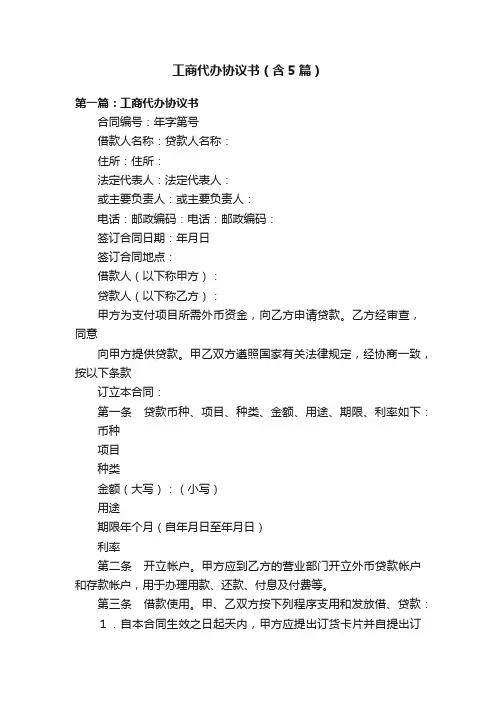 工商代办协议书（含5篇）

第一篇：工商代办协议书

合同编号：年字第号

借款人名称：贷款人名称：

住所：住所：

法定代表人：法定代表人：

或主要负责人：或主要负责人：

电话：邮政编码：电话：邮政编码：

签订合同日期：年月日

签订合同地点：

借款人（以下称甲方）：

贷款人（以下称乙方）：

甲方为支付项目所需外币资金，向乙方申请贷款。乙方经审查，同意

向甲方提供贷款。甲乙双方遵照国家有关法律规定，经协商一致，按以下条款

订立本合同：

第一条　贷款币种、项目、种类、金额、用途、期限、利率如下：

币种

项目

种类

金额（大写）：（小写）

用途

期限年个月（自年月日至年月日）

利率

第二条　开立帐户。甲方应到乙方的营业部门开立外币贷款帐户和存款帐户，用于办理用款、还款、付息及付费等。

第三条　借款使用。甲、乙双方按下列程序支用和发放借、贷款：

1．自本合同生效之日起天内，甲方应提出订货卡片并自提出订